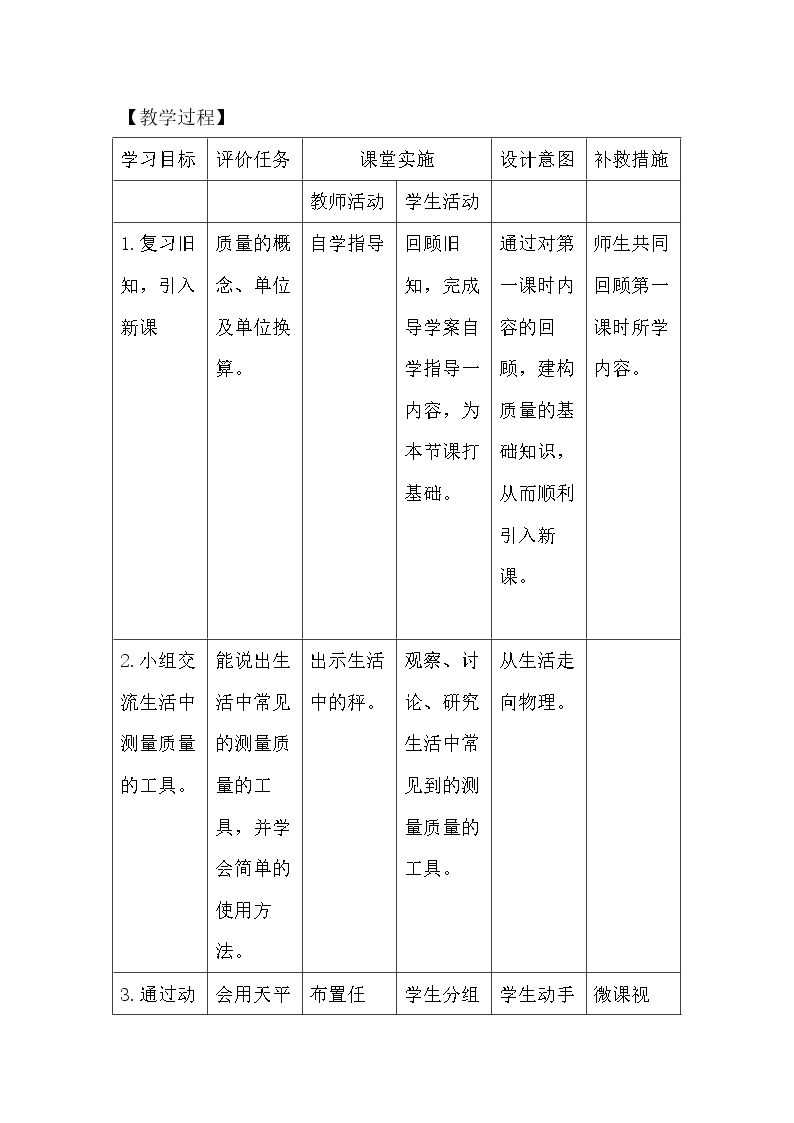 【教学过程】

| 学习目标 | 评价任务 | 课堂实施 |  | 设计意图 | 补救措施 |
|---|---|---|---|---|---|
|  |  | 教师活动 | 学生活动 |  |  |
| 1.复习旧知，引入新课 | 质量的概念、单位及单位换算。 | 自学指导 | 回顾旧知，完成导学案自学指导一内容，为本节课打基础。 | 通过对第一课时内容的回顾，建构质量的基础知识，从而顺利引入新课。 | 师生共同回顾第一课时所学内容。 |
| 2.小组交流生活中测量质量的工具。 | 能说出生活中常见的测量质量的工具，并学会简单的使用方法。 | 出示生活中的秤。 | 观察、讨论、研究生活中常见到的测量质量的工具。 | 从生活走向物理。 |  |
| 3.通过动 | 会用天平 | 布置任 | 学生分组 | 学生动手 | 微课视 |